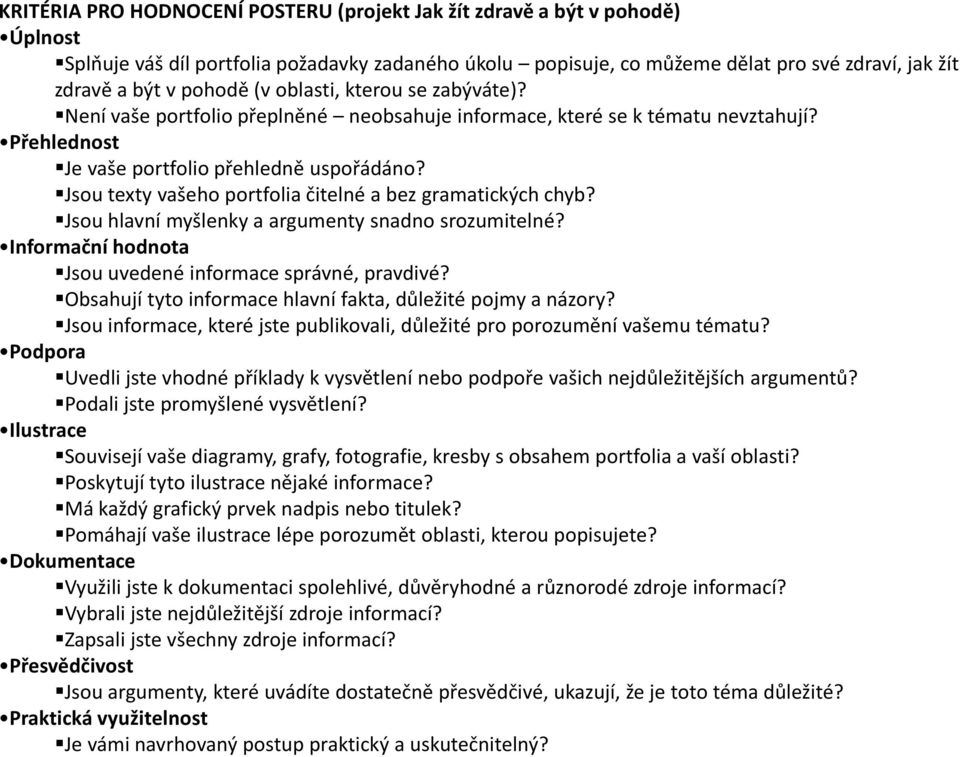 KRITÉRIA PRO HODNOCENÍ POSTERU (projekt Jak žít zdravě a být v pohodě)
•Úplnost
▪Splňuje váš díl portfolia požadavky zadaného úkolu – popisuje, co můžeme dělat pro své zdraví, jak žít zdravě a být v pohodě (v oblasti, kterou se zabýváte)?
▪Není vaše portfolio přeplněné – neobsahuje informace, které se k tématu nevztahují?
•Přehlednost
▪Je vaše portfolio přehledně uspořádáno?
▪Jsou texty vašeho portfolia čitelné a bez gramatických chyb?
▪Jsou hlavní myšlenky a argumenty snadno srozumitelné?
•Informační hodnota
▪Jsou uvedené informace správné, pravdivé?
▪Obsahují tyto informace hlavní fakta, důležité pojmy a názory?
▪Jsou informace, které jste publikovali, důležité pro porozumění vašemu tématu?
•Podpora
▪Uvedli jste vhodné příklady k vysvětlení nebo podpoře vašich nejdůležitějších argumentů?
▪Podali jste promyšlené vysvětlení?
•Ilustrace
▪Souvisejí vaše diagramy, grafy, fotografie, kresby s obsahem portfolia a vaší oblasti?
▪Poskytují tyto ilustrace nějaké informace?
▪Má každý grafický prvek nadpis nebo titulek?
▪Pomáhají vaše ilustrace lépe porozumět oblasti, kterou popisujete?
•Dokumentace
▪Využili jste k dokumentaci spolehlivé, důvěryhodné a různorodé zdroje informací?
▪Vybrali jste nejdůležitější zdroje informací?
▪Zapsali jste všechny zdroje informací?
•Přesvědčivost
▪Jsou argumenty, které uvádíte dostatečně přesvědčivé, ukazují, že je toto téma důležité?
•Praktická využitelnost
▪Je vámi navrhovaný postup praktický a uskutečnitelný?